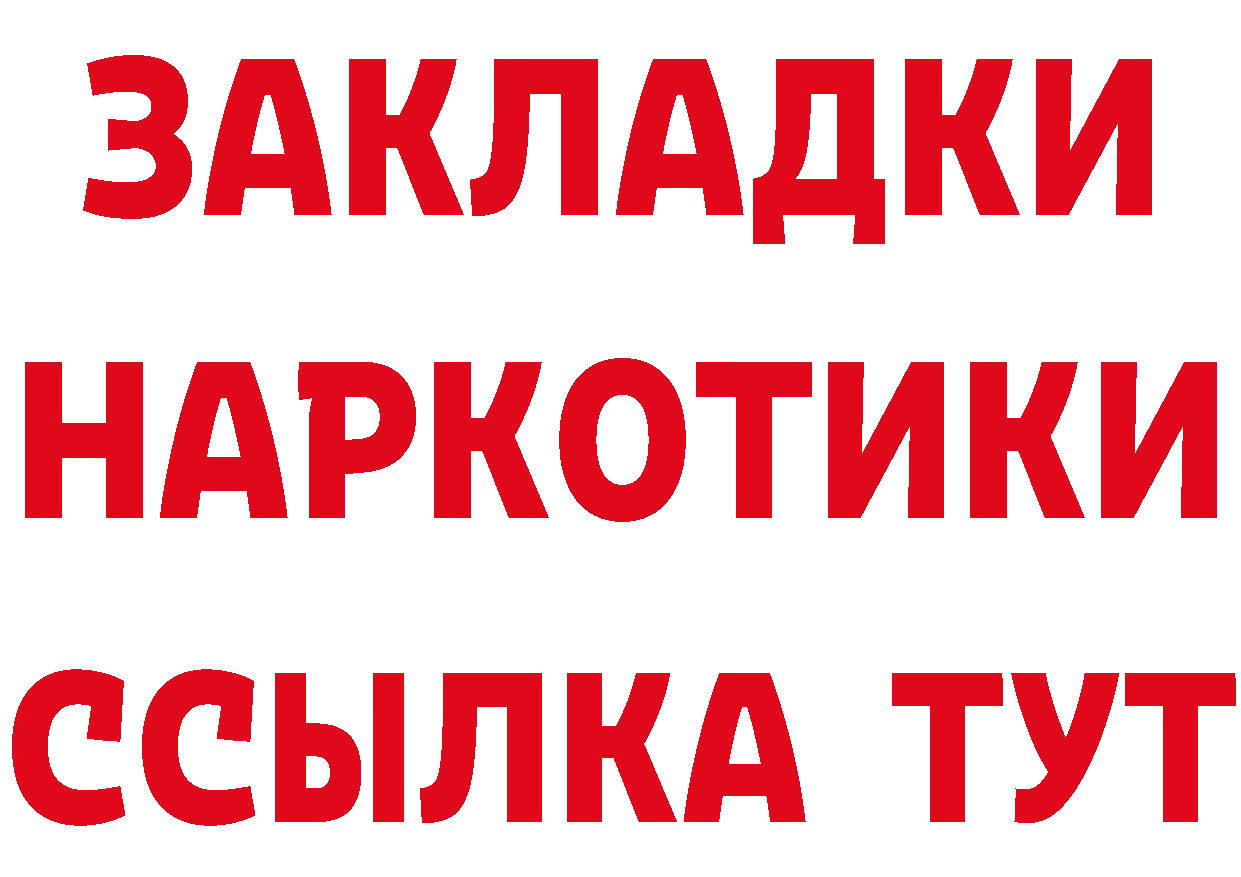 ЗАКЛАДКИ
НАРКОТИКИ
ССЫЛКА ТУТ